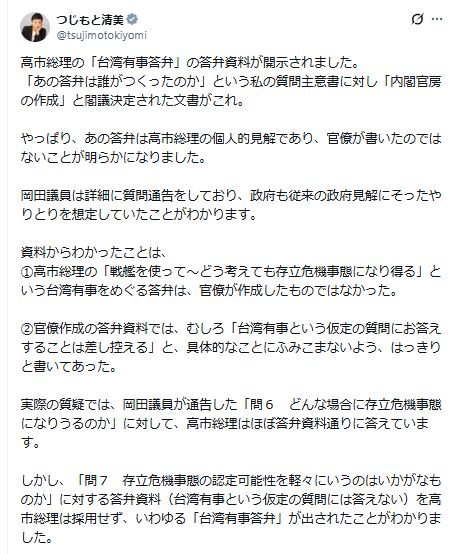 つじもと清美
@tsujimotokiyomi

高市総理の「台湾有事答弁」の答弁資料が開示されました。
「あの答弁は誰がつくったのか」という私の質問主意書に対し「内閣官房の作成」と閣議決定された文書がこれ。

やっぱり、あの答弁は高市総理の個人的見解であり、官僚が書いたのではないことが明らかになりました。

岡田議員は詳細に質問通告をしており、政府も従来の政府見解にそったやりとりを想定していたことがわかります。

資料からわかったことは、
①高市総理の「戦艦を使って～どう考えても存立危機事態になり得る」という台湾有事をめぐる答弁は、官僚が作成したものではなかった。

②官僚作成の答弁資料では、むしろ「台湾有事という仮定の質問にお答えすることは差し控える」と、具体的なことにふみこまないよう、はっきりと書いてあった。

実際の質疑では、岡田議員が通告した「問６　どんな場合に存立危機事態になりうるのか」に対して、高市総理はほぼ答弁資料通りに答えています。

しかし、「問７　存立危機事態の認定可能性を軽々にいうのはいかがなものか」に対する答弁資料（台湾有事という仮定の質問には答えない）を高市総理は採用せず、いわゆる「台湾有事答弁」が出されたことがわかりました。